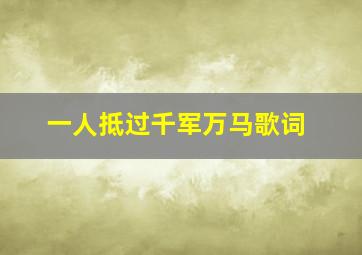 一人抵过千军万马歌词